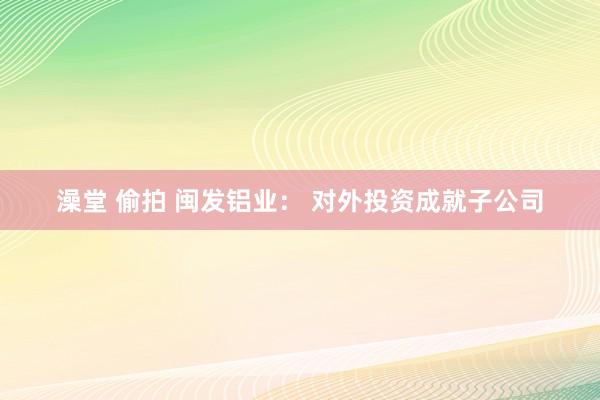 澡堂 偷拍 闽发铝业： 对外投资成就子公司